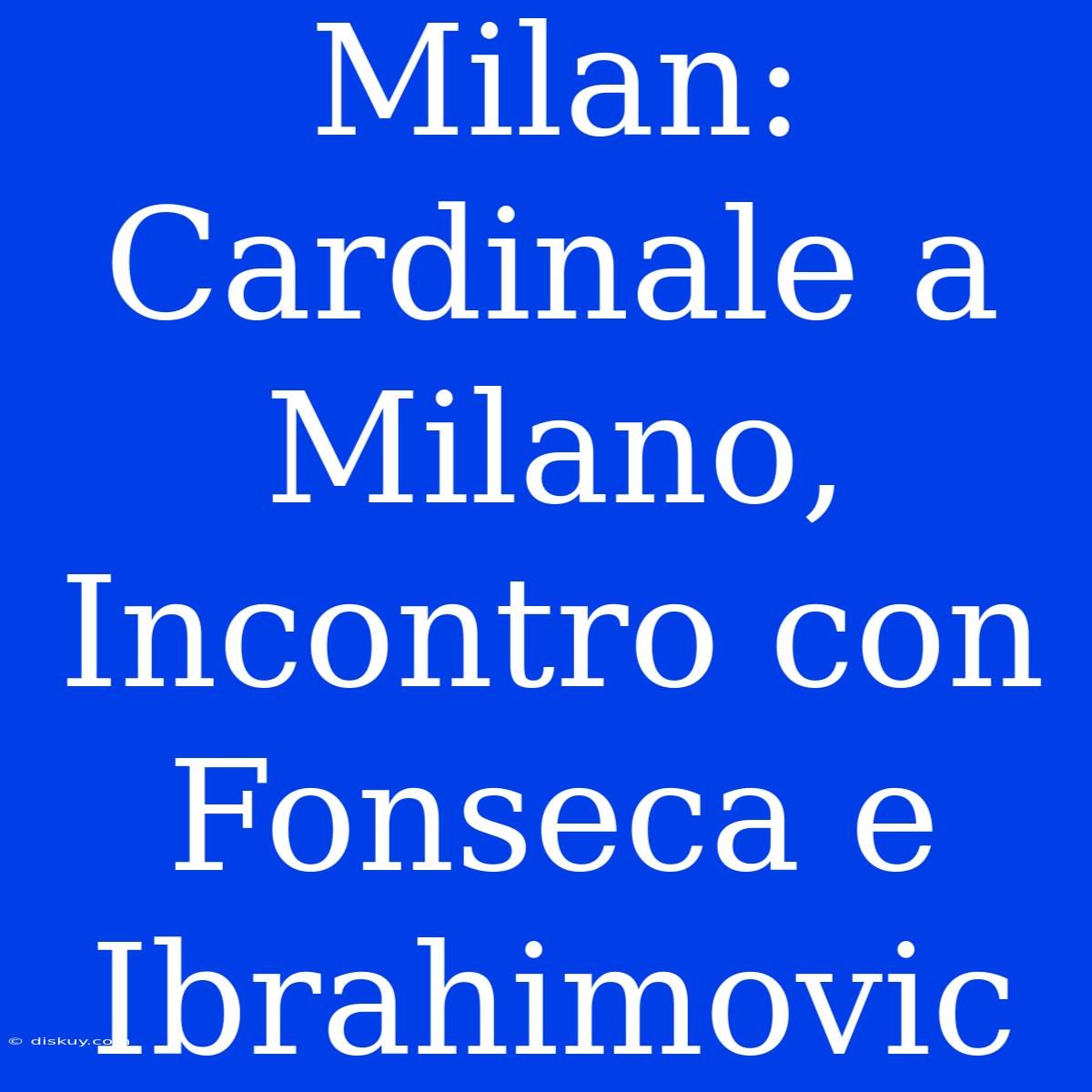 Milan: Cardinale a Milano, Incontro con Fonseca e Ibrahimovic

© diskuy.com